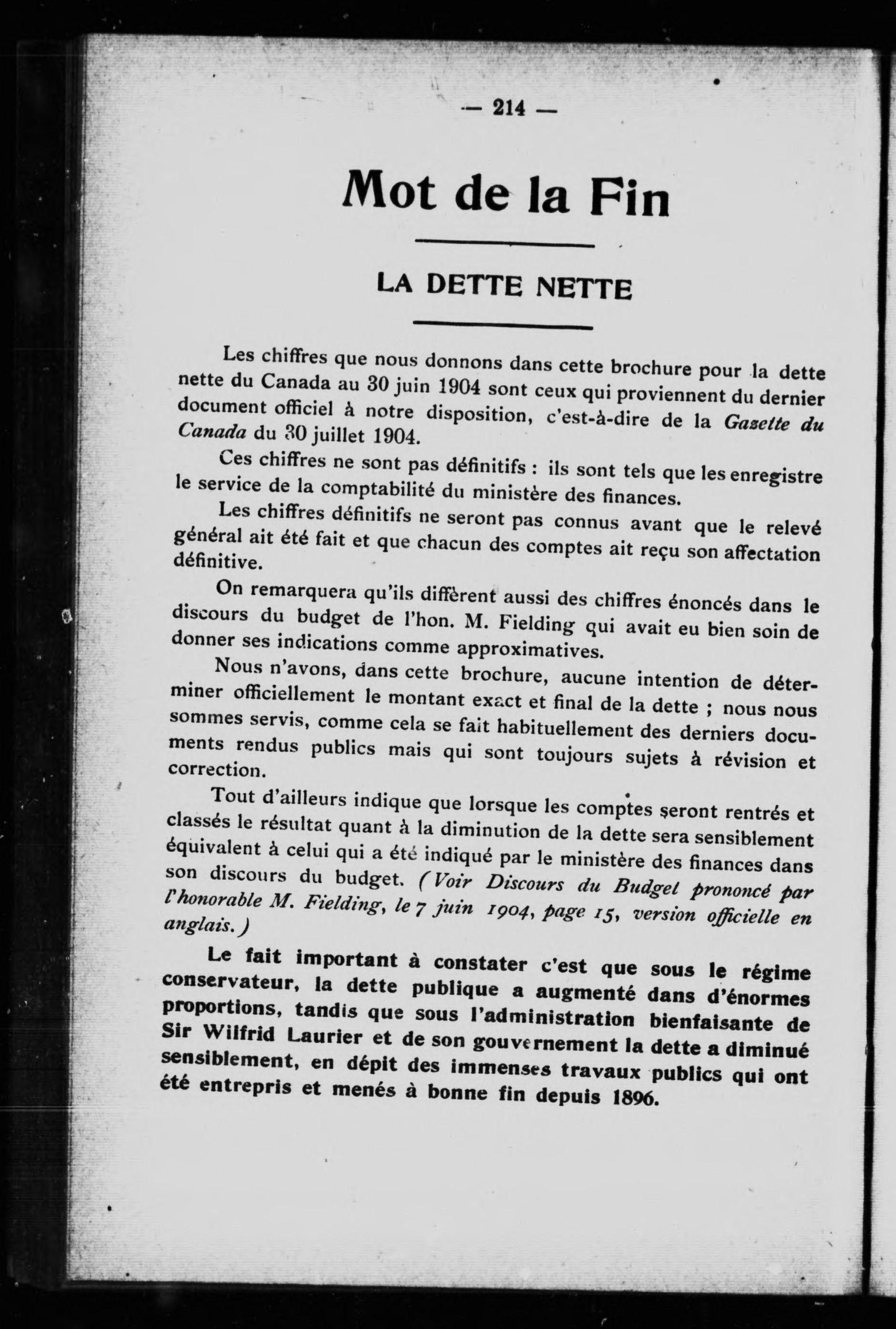 — 214 —

Mot de la Fin

LA DETTE NETTE

Les chiffres que nous donnons dans cette brochure pour la dette nette du Canada au 30 juin 1904 sont ceux qui proviennent du dernier document officiel à notre disposition, c'est-à-dire de la Gazette du Canada du 30 juillet 1904.

Ces chiffres ne sont pas définitifs : ils sont tels que les enregistre le service de la comptabilité du ministère des finances.

Les chiffres définitifs ne seront pas connus avant que le relevé général ait été fait et que chacun des comptes ait reçu son affectation définitive.

On remarquera qu'ils diffèrent aussi des chiffres énoncés dans le discours du budget de l'hon. M. Fielding qui avait eu bien soin de donner ses indications comme approximatives.

Nous n'avons, dans cette brochure, aucune intention de déterminer officiellement le montant exact et final de la dette ; nous nous sommes servis, comme cela se fait habituellement des derniers documents rendus publics mais qui sont toujours sujets à révision et correction.

Tout d'ailleurs indique que lorsque les comptes seront rentrés et classés le résultat quant à la diminution de la dette sera sensiblement équivalent à celui qui a été indiqué par le ministère des finances dans son discours du budget. (Voir Discours du Budget prononcé par l'honorable M. Fielding, le 7 juin 1904, page 15, version officielle en anglais.)

Le fait important à constater c'est que sous le régime conservateur, la dette publique a augmenté dans d'énormes proportions, tandis que sous l'administration bienfaisante de Sir Wilfrid Laurier et de son gouvernement la dette a diminué sensiblement, en dépit des immenses travaux publics qui ont été entrepris et menés à bonne fin depuis 1896.